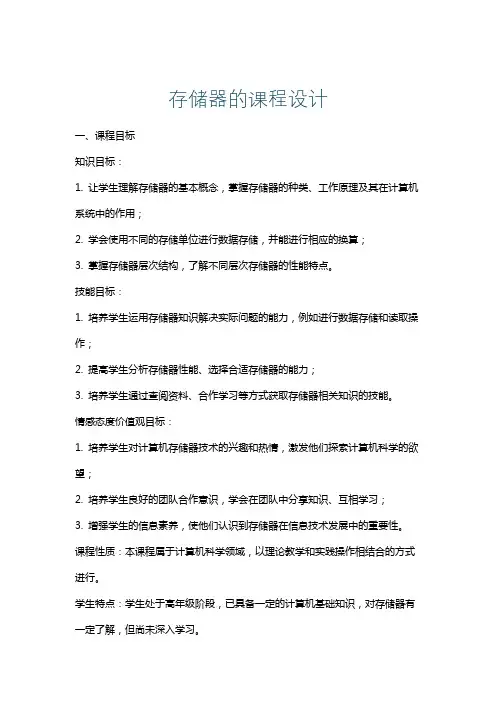 存储器的课程设计

一、课程目标

知识目标：

1. 让学生理解存储器的基本概念，掌握存储器的种类、工作原理及其在计算机系统中的作用；

2. 学会使用不同的存储单位进行数据存储，并能进行相应的换算；

3. 掌握存储器层次结构，了解不同层次存储器的性能特点。

技能目标：

1. 培养学生运用存储器知识解决实际问题的能力，例如进行数据存储和读取操作；

2. 提高学生分析存储器性能、选择合适存储器的能力；

3. 培养学生通过查阅资料、合作学习等方式获取存储器相关知识的技能。

情感态度价值观目标：

1. 培养学生对计算机存储器技术的兴趣和热情，激发他们探索计算机科学的欲望；

2. 培养学生良好的团队合作意识，学会在团队中分享知识、互相学习；

3. 增强学生的信息素养，使他们认识到存储器在信息技术发展中的重要性。

课程性质：本课程属于计算机科学领域，以理论教学和实践操作相结合的方式进行。

学生特点：学生处于高年级阶段，已具备一定的计算机基础知识，对存储器有一定了解，但尚未深入学习。